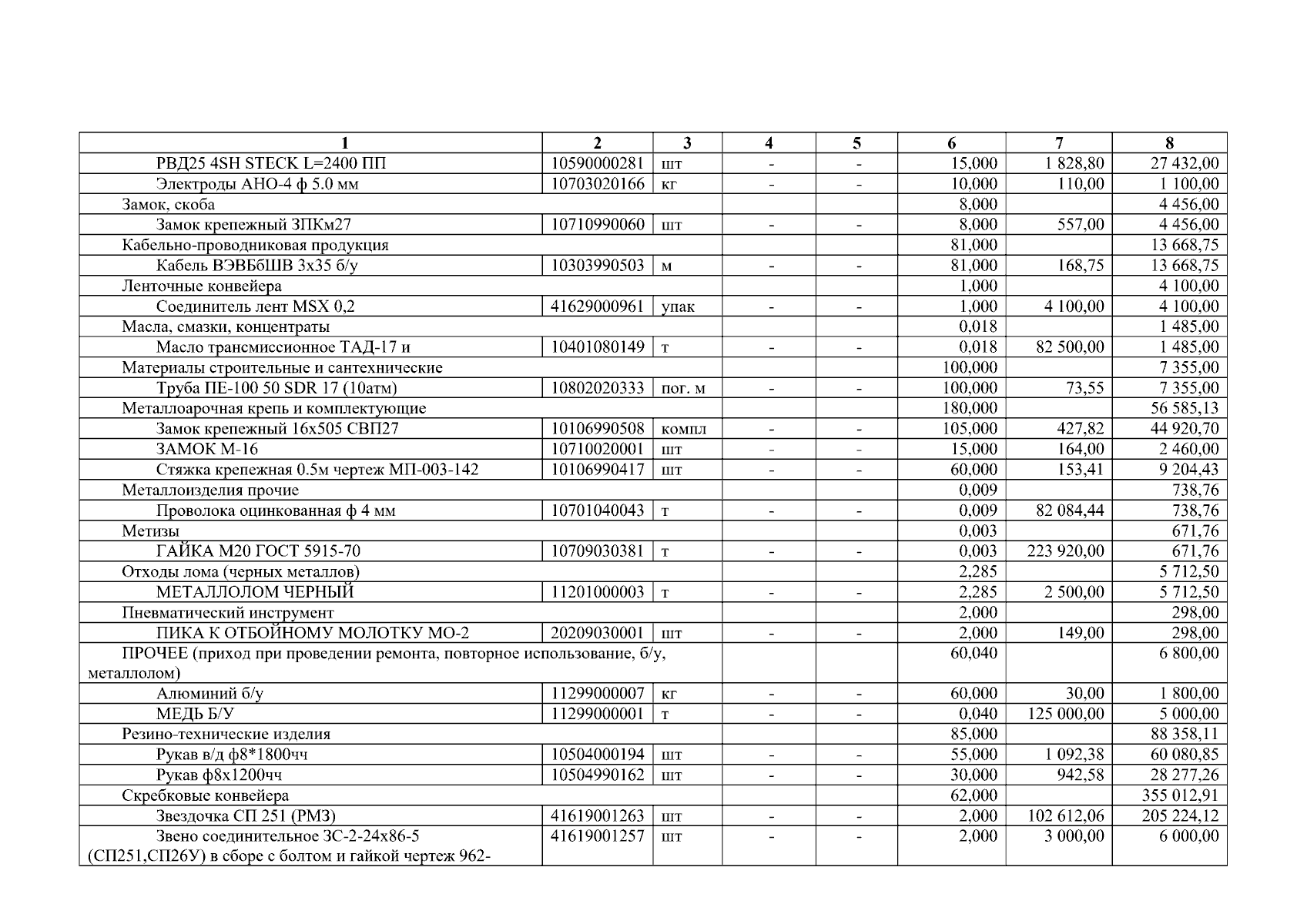 | 1 | 2 | 3 | 4 | 5 | 6 | 7 | 8 |
|---|---|---|---|---|---|---|---|
| РВД25 4SH STECK L=2400 ПП | 10590000281 | шт | - | - | 15,000 | 1 828,80 | 27 432,00 |
| Электроды АНО-4 ф 5.0 мм | 10703020166 | кг | - | - | 10,000 | 110,00 | 1 100,00 |
| Замок, скоба | | | | | 8,000 | | 4 456,00 |
| Замок крепежный ЗПКм27 | 10710990060 | шт | - | - | 8,000 | 557,00 | 4 456,00 |
| Кабельно-проводниковая продукция | | | | | 81,000 | | 13 668,75 |
| Кабель ВЭВБбШВ 3х35 б/у | 10303990503 | м | - | - | 81,000 | 168,75 | 13 668,75 |
| Ленточные конвейера | | | | | 1,000 | | 4 100,00 |
| Соединитель лент MSX 0,2 | 41629000961 | упак | - | - | 1,000 | 4 100,00 | 4 100,00 |
| Масла, смазки, концентраты | | | | | 0,018 | | 1 485,00 |
| Масло трансмиссионное ТАД-17 и | 10401080149 | т | - | - | 0,018 | 82 500,00 | 1 485,00 |
| Материалы строительные и сантехнические | | | | | 100,000 | | 7 355,00 |
| Труба ПЕ-100 50 SDR 17 (10атм) | 10802020333 | пог. м | - | - | 100,000 | 73,55 | 7 355,00 |
| Металлоарочная крепь и комплектующие | | | | | 180,000 | | 56 585,13 |
| Замок крепежный 16х505 СВП27 | 10106990508 | компл | - | - | 105,000 | 427,82 | 44 920,70 |
| ЗАМОК М-16 | 10710020001 | шт | - | - | 15,000 | 164,00 | 2 460,00 |
| Стяжка крепежная 0.5м чертеж МП-003-142 | 10106990417 | шт | - | - | 60,000 | 153,41 | 9 204,43 |
| Металлоизделия прочие | | | | | 0,009 | | 738,76 |
| Проволока оцинкованная ф 4 мм | 10701040043 | т | - | - | 0,009 | 82 084,44 | 738,76 |
| Метизы | | | | | 0,003 | | 671,76 |
| ГАЙКА М20 ГОСТ 5915-70 | 10709030381 | т | - | - | 0,003 | 223 920,00 | 671,76 |
| Отходы лома (черных металлов) | | | | | 2,285 | | 5 712,50 |
| МЕТАЛЛОЛОМ ЧЕРНЫЙ | 11201000003 | т | - | - | 2,285 | 2 500,00 | 5 712,50 |
| Пневматический инструмент | | | | | 2,000 | | 298,00 |
| ПИКА К ОТБОЙНОМУ МОЛОТКУ МО-2 | 20209030001 | шт | - | - | 2,000 | 149,00 | 298,00 |
| ПРОЧЕЕ (приход при проведении ремонта, повторное использование, б/у, металлолом) | | | | | 60,040 | | 6 800,00 |
| Алюминий б/у | 11299000007 | кг | - | - | 60,000 | 30,00 | 1 800,00 |
| МЕДЬ Б/У | 11299000001 | т | - | - | 0,040 | 125 000,00 | 5 000,00 |
| Резино-технические изделия | | | | | 85,000 | | 88 358,11 |
| Рукав в/д ф8*1800чч | 10504000194 | шт | - | - | 55,000 | 1 092,38 | 60 080,85 |
| Рукав ф8х1200чч | 10504990162 | шт | - | - | 30,000 | 942,58 | 28 277,26 |
| Скребковые конвейера | | | | | 62,000 | | 355 012,91 |
| Звездочка СП 251 (РМЗ) | 41619001263 | шт | - | - | 2,000 | 102 612,06 | 205 224,12 |
| Звено соединительное ЗС-2-24х86-5 (СП251,СП26У) в сборе с болтом и гайкой чертеж 962- | 41619001257 | шт | - | - | 2,000 | 3 000,00 | 6 000,00 |